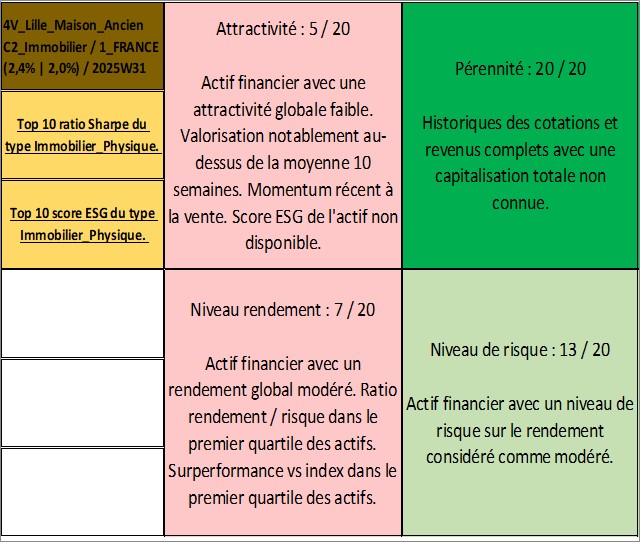 4V_Lille_Maison_Ancien
C2_Immobilier / 1_FRANCE
(2,4% | 2,0%) / 2025W31

Top 10 ratio Sharpe du type Immobilier_Physique.

Top 10 score ESG du type Immobilier_Physique.

Attractivité : 5 / 20

Actif financier avec une attractivité globale faible. Valorisation notablement au-dessus de la moyenne 10 semaines. Momentum récent à la vente. Score ESG de l'actif non disponible.

Pérennité : 20 / 20

Historiques des cotations et revenus complets avec une capitalisation totale non connue.

Niveau rendement : 7 / 20

Actif financier avec un rendement global modéré. Ratio rendement / risque dans le premier quartile des actifs. Surperformance vs index dans le premier quartile des actifs.

Niveau de risque : 13 / 20

Actif financier avec un niveau de risque sur le rendement considéré comme modéré.